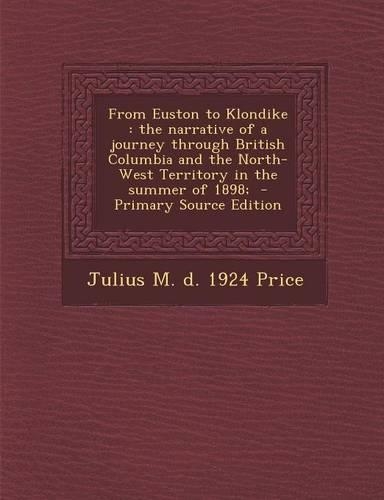 From Euston to Klondike : the narrative of a journey through British Columbia and the North-West Territory in the summer of 1898; - Primary Source Edition

Julius M. d. 1924 Price